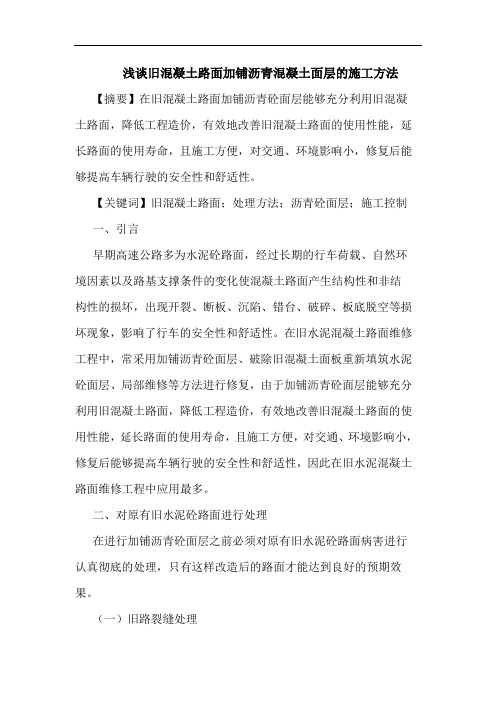 浅谈旧混凝土路面加铺沥青混凝土面层的施工方法

【摘要】在旧混凝土路面加铺沥青砼面层能够充分利用旧混凝土路面，降低工程造价，有效地改善旧混凝土路面的使用性能，延长路面的使用寿命，且施工方便，对交通、环境影响小，修复后能够提高车辆行驶的安全性和舒适性。

【关键词】旧混凝土路面；处理方法；沥青砼面层；施工控制

一、引言

早期高速公路多为水泥砼路面，经过长期的行车荷载、自然环境因素以及路基支撑条件的变化使混凝土路面产生结构性和非结构性的损坏，出现开裂、断板、沉陷、错台、破碎、板底脱空等损坏现象，影响了行车的安全性和舒适性。在旧水泥混凝土路面维修工程中，常采用加铺沥青砼面层、破除旧混凝土面板重新填筑水泥砼面层、局部维修等方法进行修复，由于加铺沥青砼面层能够充分利用旧混凝土路面，降低工程造价，有效地改善旧混凝土路面的使用性能，延长路面的使用寿命，且施工方便，对交通、环境影响小，修复后能够提高车辆行驶的安全性和舒适性，因此在旧水泥混凝土路面维修工程中应用最多。

二、对原有旧水泥砼路面进行处理

在进行加铺沥青砼面层之前必须对原有旧水泥砼路面病害进行认真彻底的处理，只有这样改造后的路面才能达到良好的预期效果。

（一）旧路裂缝处理